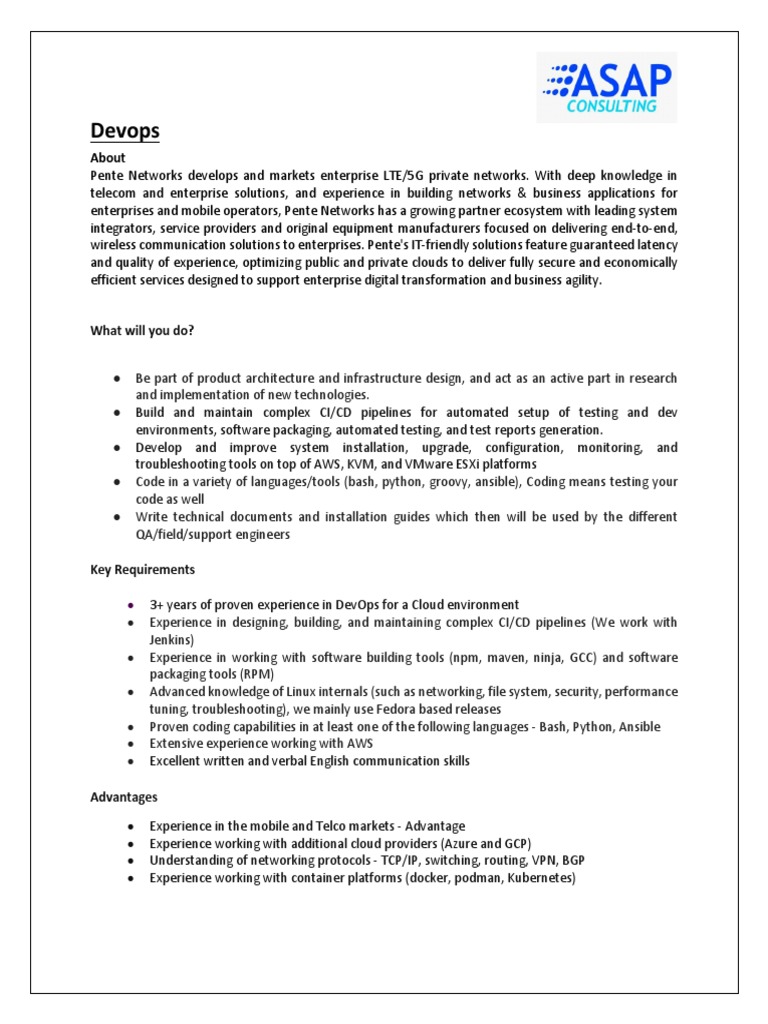 ASAP
CONSULTING

Devops

About

Pente Networks develops and markets enterprise LTE/5G private networks. With deep knowledge in telecom and enterprise solutions, and experience in building networks & business applications for enterprises and mobile operators, Pente Networks has a growing partner ecosystem with leading system integrators, service providers and original equipment manufacturers focused on delivering end-to-end, wireless communication solutions to enterprises. Pente's IT-friendly solutions feature guaranteed latency and quality of experience, optimizing public and private clouds to deliver fully secure and economically efficient services designed to support enterprise digital transformation and business agility.

What will you do?

- Be part of product architecture and infrastructure design, and act as an active part in research and implementation of new technologies.
- Build and maintain complex CI/CD pipelines for automated setup of testing and dev environments, software packaging, automated testing, and test reports generation.
- Develop and improve system installation, upgrade, configuration, monitoring, and troubleshooting tools on top of AWS, KVM, and VMware ESXi platforms
- Code in a variety of languages/tools (bash, python, groovy, ansible), Coding means testing your code as well
- Write technical documents and installation guides which then will be used by the different QA/field/support engineers

Key Requirements

- 3+ years of proven experience in DevOps for a Cloud environment
- Experience in designing, building, and maintaining complex CI/CD pipelines (We work with Jenkins)
- Experience in working with software building tools (npm, maven, ninja, GCC) and software packaging tools (RPM)
- Advanced knowledge of Linux internals (such as networking, file system, security, performance tuning, troubleshooting), we mainly use Fedora based releases
- Proven coding capabilities in at least one of the following languages - Bash, Python, Ansible
- Extensive experience working with AWS
- Excellent written and verbal English communication skills

Advantages

- Experience in the mobile and Telco markets - Advantage
- Experience working with additional cloud providers (Azure and GCP)
- Understanding of networking protocols - TCP/IP, switching, routing, VPN, BGP
- Experience working with container platforms (docker, podman, Kubernetes)